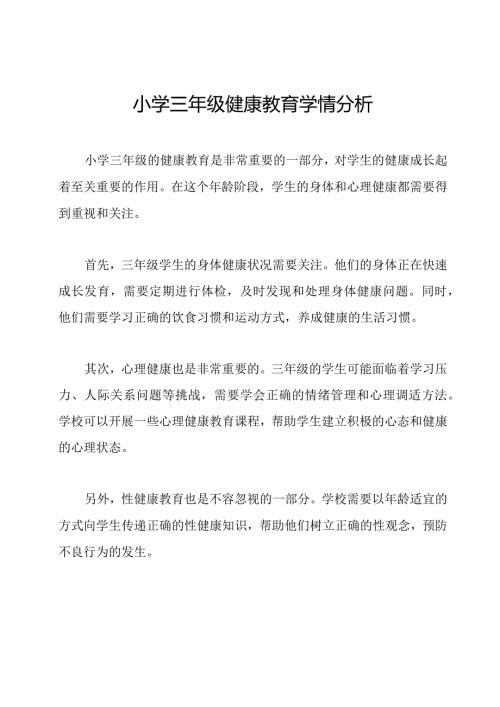 小学三年级健康教育学情分析

小学三年级的健康教育是非常重要的一部分，对学生的健康成长起着至关重要的作用。在这个年龄阶段，学生的身体和心理健康都需要得到重视和关注。

首先，三年级学生的身体健康状况需要关注。他们的身体正在快速成长发育，需要定期进行体检，及时发现和处理身体健康问题。同时，他们需要学习正确的饮食习惯和运动方式，养成健康的生活习惯。

其次，心理健康也是非常重要的。三年级的学生可能面临着学习压力、人际关系问题等挑战，需要学会正确的情绪管理和心理调适方法。学校可以开展一些心理健康教育课程，帮助学生建立积极的心态和健康的心理状态。

另外，性健康教育也是不容忽视的一部分。学校需要以年龄适宜的方式向学生传递正确的性健康知识，帮助他们树立正确的性观念，预防不良行为的发生。